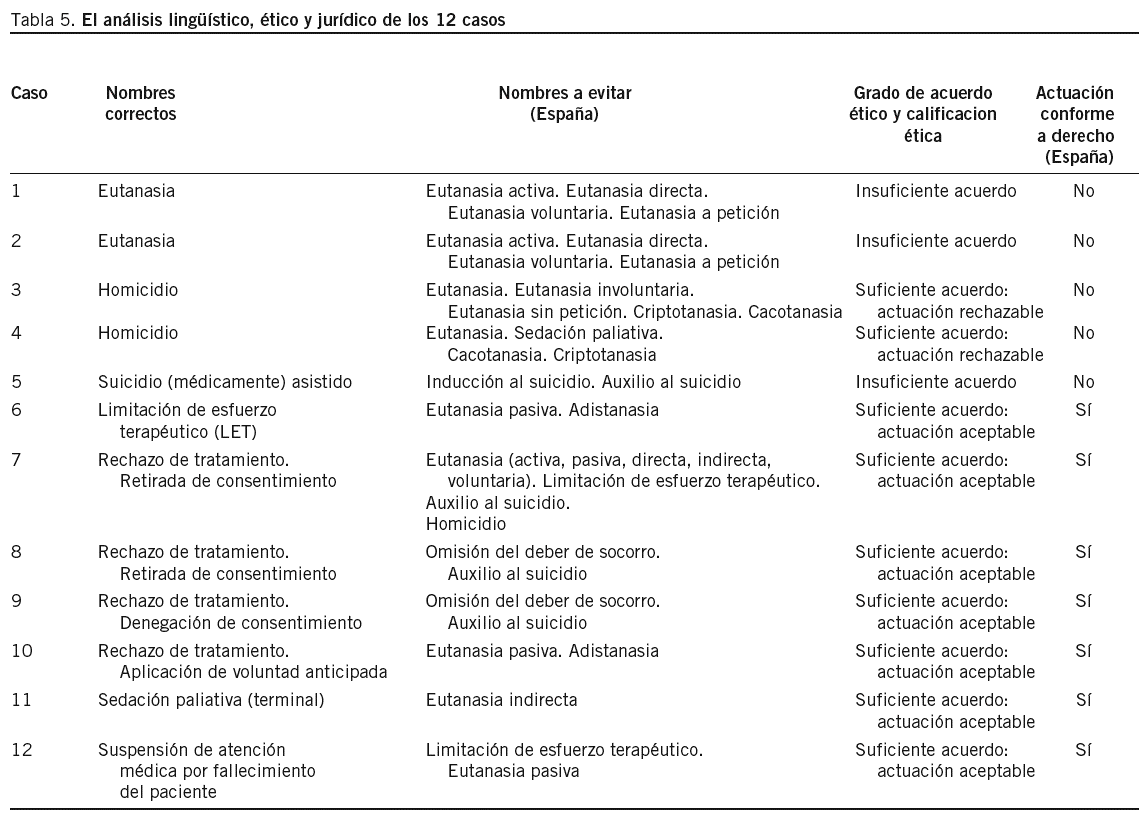 Tabla 5. El análisis lingüístico, ético y jurídico de los 12 casos

| Caso | Nombres correctos | Nombres a evitar (España) | Grado de acuerdo ético y calificacion ética | Actuación conforme a derecho (España) |
|---|---|---|---|---|
| 1 | Eutanasia | Eutanasia activa. Eutanasia directa. Eutanasia voluntaria. Eutanasia a petición | Insuficiente acuerdo | No |
| 2 | Eutanasia | Eutanasia activa. Eutanasia directa. Eutanasia voluntaria. Eutanasia a petición | Insuficiente acuerdo | No |
| 3 | Homicidio | Eutanasia. Eutanasia involuntaria. Eutanasia sin petición. Criptotanasia. Cacotanasia | Suficiente acuerdo: actuación rechazable | No |
| 4 | Homicidio | Eutanasia. Sedación paliativa. Cacotanasia. Criptotanasia | Suficiente acuerdo: actuación rechazable | No |
| 5 | Suicidio (médicamente) asistido | Inducción al suicidio. Auxilio al suicidio | Insuficiente acuerdo | No |
| 6 | Limitación de esfuerzo terapéutico (LET) | Eutanasia pasiva. Adistanasia | Suficiente acuerdo: actuación aceptable | Sí |
| 7 | Rechazo de tratamiento. Retirada de consentimiento | Eutanasia (activa, pasiva, directa, indirecta, voluntaria). Limitación de esfuerzo terapéutico. Auxilio al suicidio. Homicidio | Suficiente acuerdo: actuación aceptable | Sí |
| 8 | Rechazo de tratamiento. Retirada de consentimiento | Omisión del deber de socorro. Auxilio al suicidio | Suficiente acuerdo: actuación aceptable | Sí |
| 9 | Rechazo de tratamiento. Denegación de consentimiento | Omisión del deber de socorro. Auxilio al suicidio | Suficiente acuerdo: actuación aceptable | Sí |
| 10 | Rechazo de tratamiento. Aplicación de voluntad anticipada | Eutanasia pasiva. Adistanasia | Suficiente acuerdo: actuación aceptable | Sí |
| 11 | Sedación paliativa (terminal) | Eutanasia indirecta | Suficiente acuerdo: actuación aceptable | Sí |
| 12 | Suspensión de atención médica por fallecimiento del paciente | Limitación de esfuerzo terapéutico. Eutanasia pasiva | Suficiente acuerdo: actuación aceptable | Sí |